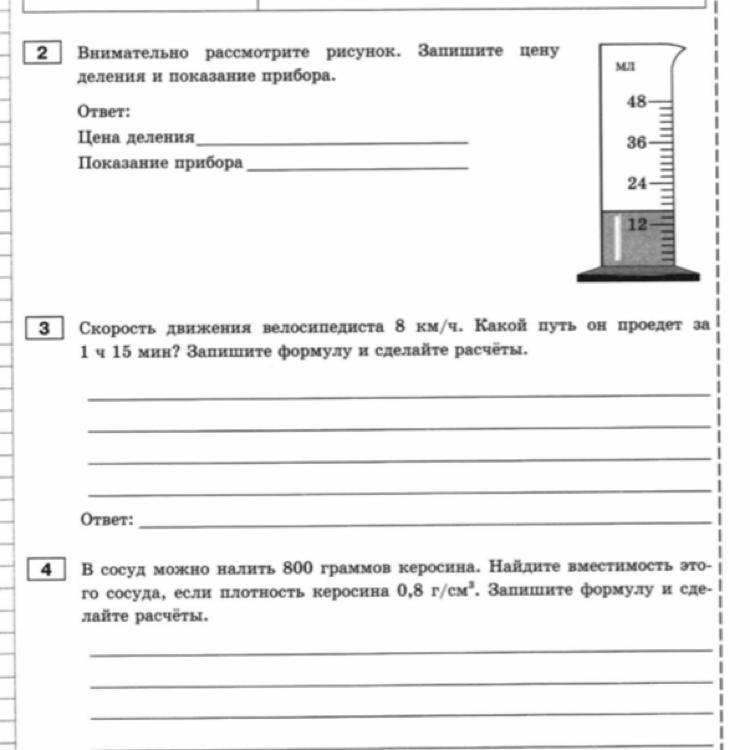 2 Внимательно рассмотрите рисунок. Запишите цену деления и показание прибора.

Ответ:
Цена деления
Показание прибора

мл
48
36
24
12

3 Скорость движения велосипедиста 8 км/ч. Какой путь он проедет за 1 ч 15 мин? Запишите формулу и сделайте расчёты.

Ответ:

4 В сосуд можно налить 800 граммов керосина. Найдите вместимость этого сосуда, если плотность керосина 0,8 г/см$^3$. Запишите формулу и сделайте расчёты.